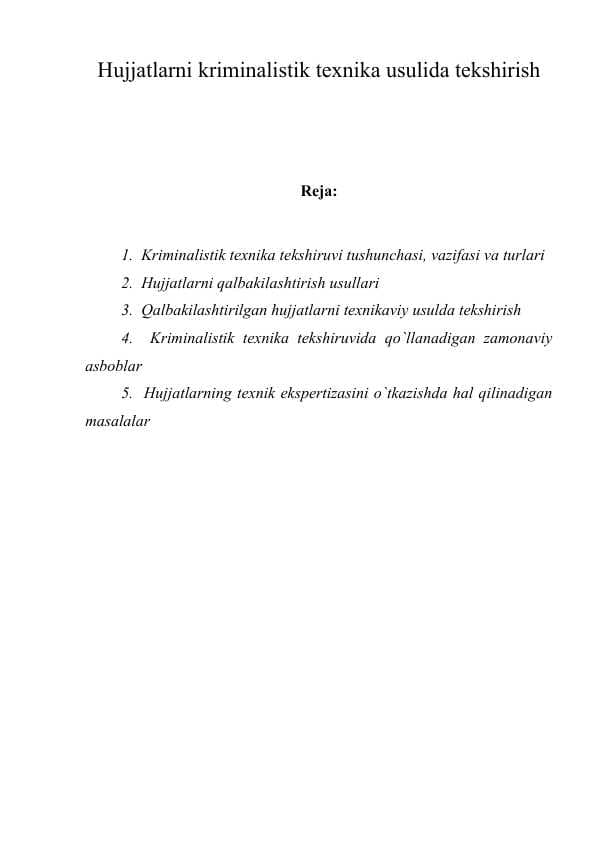 Hujjatlarni kriminalistik texnika usulida tekshirish

Reja:

1. Kriminalistik texnika tekshiruvi tushunchasi, vazifasi va turlari
2. Hujjatlarni qalbakilashtirish usullari
3. Qalbakilashtirilgan hujjatlarni texnikaviy usulda tekshirish
4. Kriminalistik texnika tekshiruvida qo`llanadigan zamonaviy asboblar
5. Hujjatlarning texnik ekspertizasini o`tkazishda hal qilinadigan masalalar